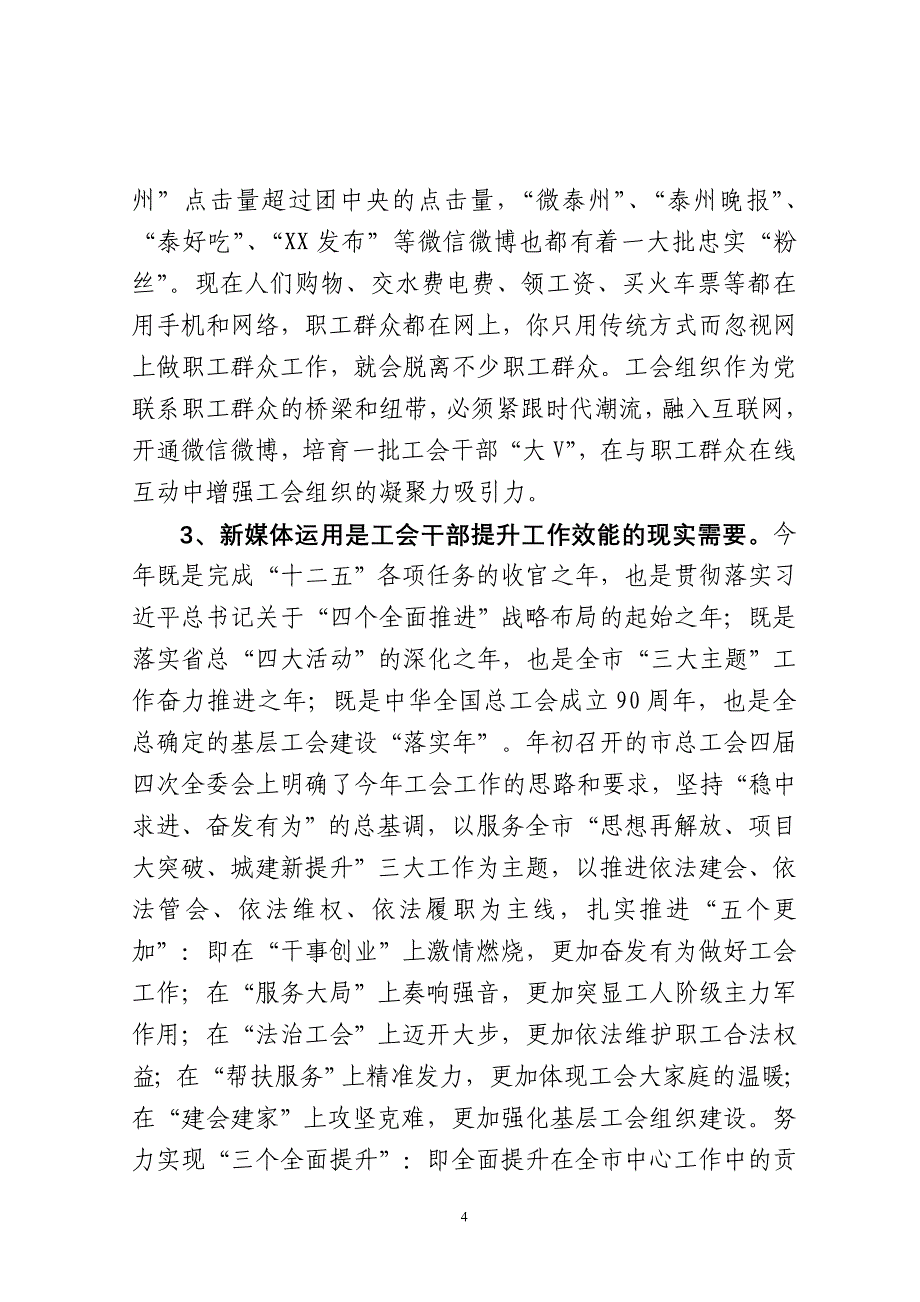 州”点击量超过团中央的点击量，“微泰州”、“泰州晚报”、“泰好吃”、“XX 发布”等微信微博也都有着一大批忠实“粉丝”。现在人们购物、交水费电费、领工资、买火车票等都在用手机和网络，职工群众都在网上，你只用传统方式而忽视网上做职工群众工作，就会脱离不少职工群众。工会组织作为党联系职工群众的桥梁和纽带，必须紧跟时代潮流，融入互联网，开通微信微博，培育一批工会干部“大 V”，在与职工群众在线互动中增强工会组织的凝聚力吸引力。

3、新媒体运用是工会干部提升工作效能的现实需要。今年既是完成“十二五”各项任务的收官之年，也是贯彻落实习近平总书记关于“四个全面推进”战略布局的起始之年；既是落实省总“四大活动”的深化之年，也是全市“三大主题”工作奋力推进之年；既是中华全国总工会成立 90 周年，也是全总确定的基层工会建设“落实年”。年初召开的市总工会四届四次全委会上明确了今年工会工作的思路和要求，坚持“稳中求进、奋发有为”的总基调，以服务全市“思想再解放、项目大突破、城建新提升”三大工作为主题，以推进依法建会、依法管会、依法维权、依法履职为主线，扎实推进“五个更加”：即在“干事创业”上激情燃烧，更加奋发有为做好工会工作；在“服务大局”上奏响强音，更加突显工人阶级主力军作用；在“法治工会”上迈开大步，更加依法维护职工合法权益；在“帮扶服务”上精准发力，更加体现工会大家庭的温暖；在“建会建家”上攻坚克难，更加强化基层工会组织建设。努力实现“三个全面提升”：即全面提升在全市中心工作中的贡

4